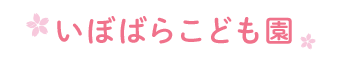 いぼばらこども園